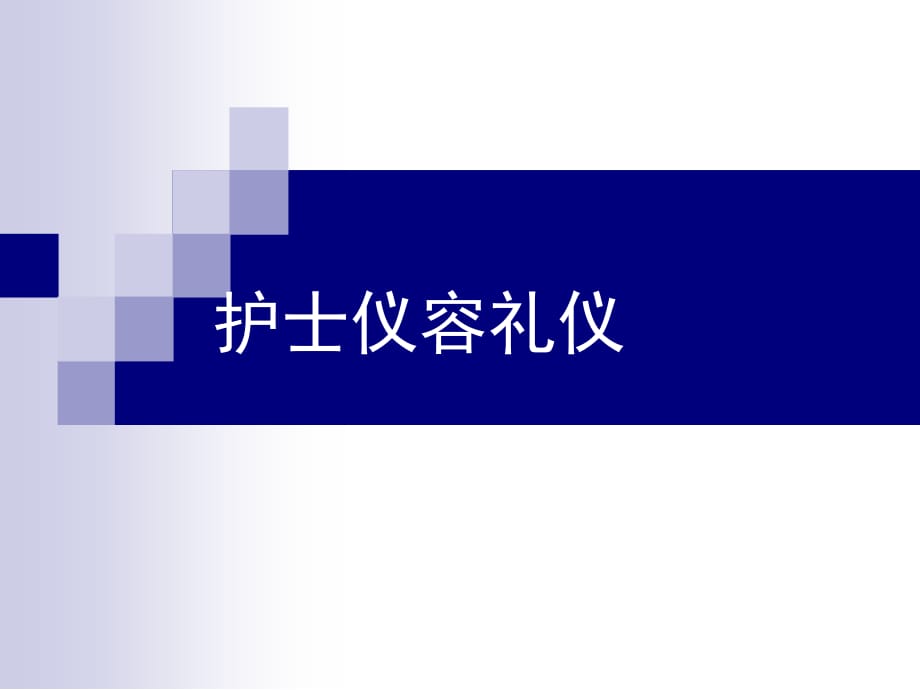 护士仪容礼仪